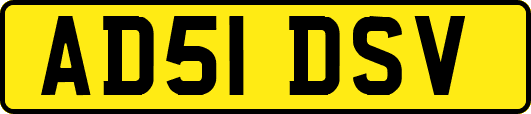 AD51 DSV